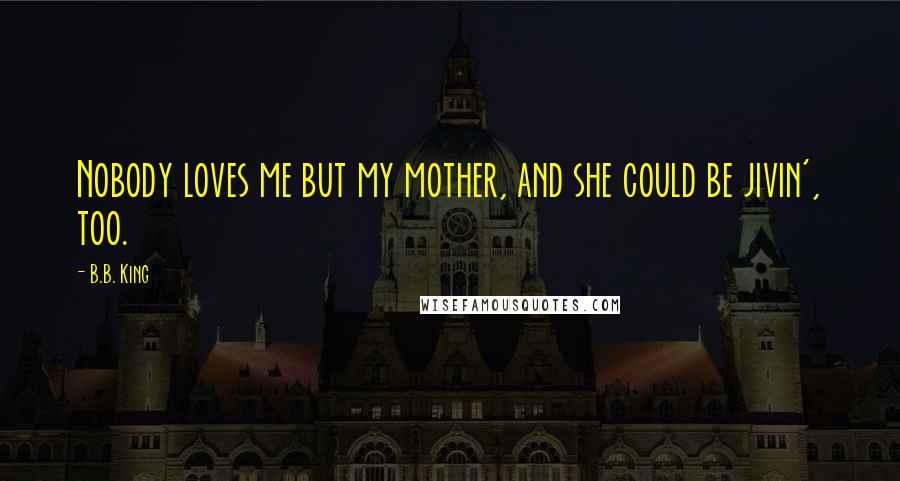 Nobody loves me but my mother, and she could be jivin', too.

- B.B. King

WISEFAMOUSQUOTES.COM